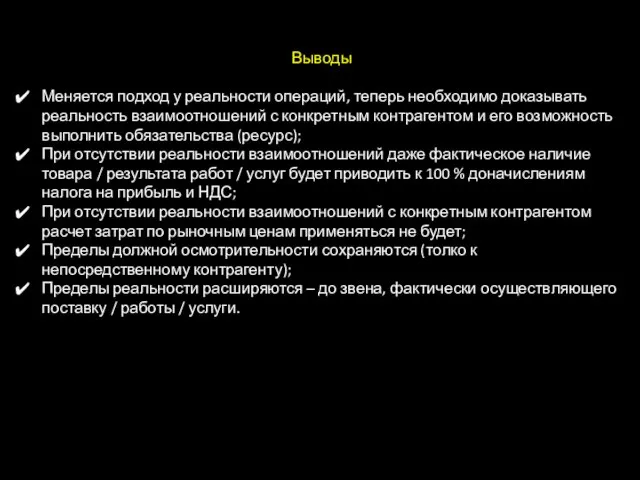 Выводы

✔ Меняется подход у реальности операций, теперь необходимо доказывать реальность взаимоотношений с конкретным контрагентом и его возможность выполнить обязательства (ресурс);
✔ При отсутствии реальности взаимоотношений даже фактическое наличие товара / результата работ / услуг будет приводить к 100 % доначислениям налога на прибыль и НДС;
✔ При отсутствии реальности взаимоотношений с конкретным контрагентом расчет затрат по рыночным ценам применяться не будет;
✔ Пределы должной осмотрительности сохраняются (толко к непосредственному контрагенту);
✔ Пределы реальности расширяются – до звена, фактически осуществляющего поставку / работы / услуги.